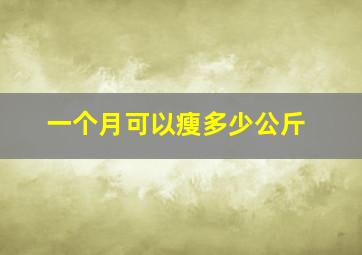 一个月可以瘦多少公斤